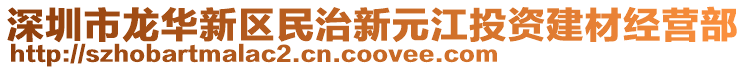 深圳市龙华新区民治新元江投资建材经营部
http://szhobartmalac2.cn.coovee.com